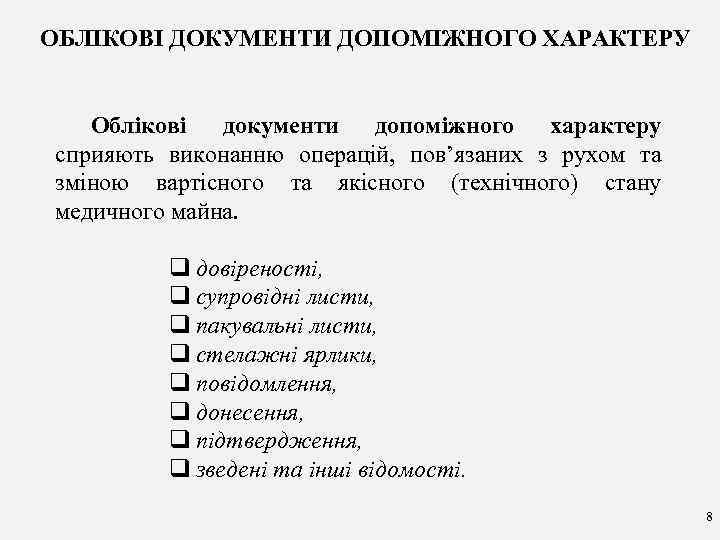 ОБЛІКОВІ ДОКУМЕНТИ ДОПОМІЖНОГО ХАРАКТЕРУ

Облікові документи допоміжного характеру сприяють виконанню операцій, пов’язаних з рухом та зміною вартісного та якісного (технічного) стану медичного майна.

❑ довіреності,
❑ супровідні листи,
❑ пакувальні листи,
❑ стелажні ярлики,
❑ повідомлення,
❑ донесення,
❑ підтвердження,
❑ зведені та інші відомості.

8